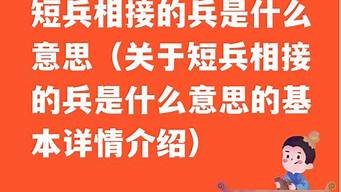 短兵相接的兵是什么意思（关于短兵相接的兵是什么意思的基本详情介绍）